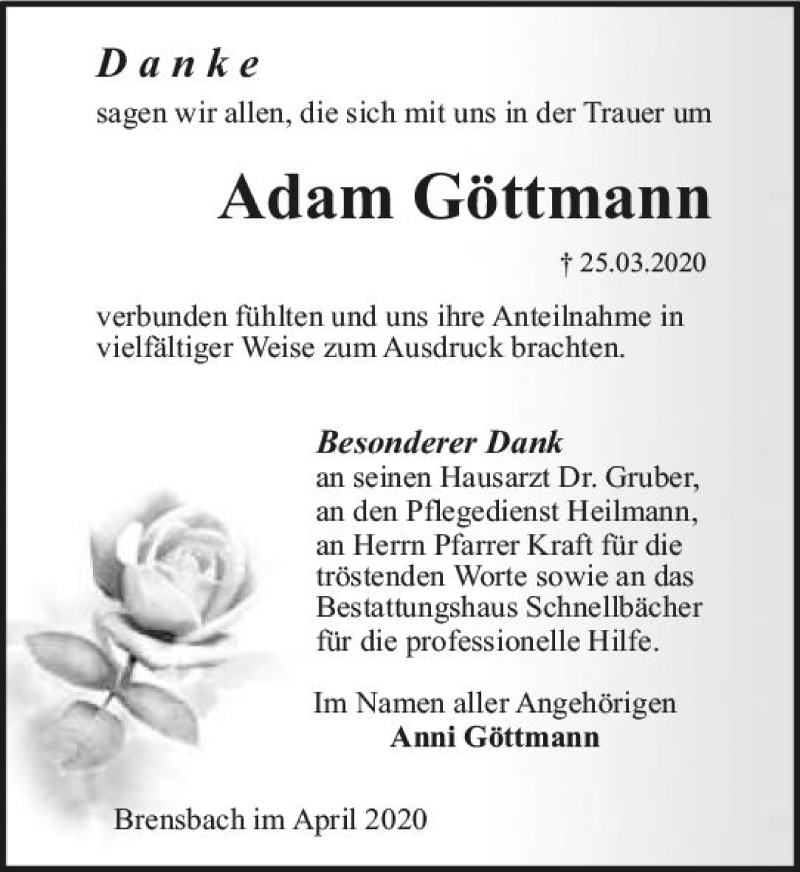 Danke
sagen wir allen, die sich mit uns in der Trauer um

Adam Göttmann

† 25.03.2020

verbunden fühlten und uns ihre Anteilnahme in vielfältiger Weise zum Ausdruck brachten.

Besonderer Dank
an seinen Hausarzt Dr. Gruber, an den Pflegedienst Heilmann, an Herrn Pfarrer Kraft für die tröstenden Worte sowie an das Bestattungshaus Schnellbächer für die professionelle Hilfe.

Im Namen aller Angehörigen
Anni Göttmann

Brensbach im April 2020